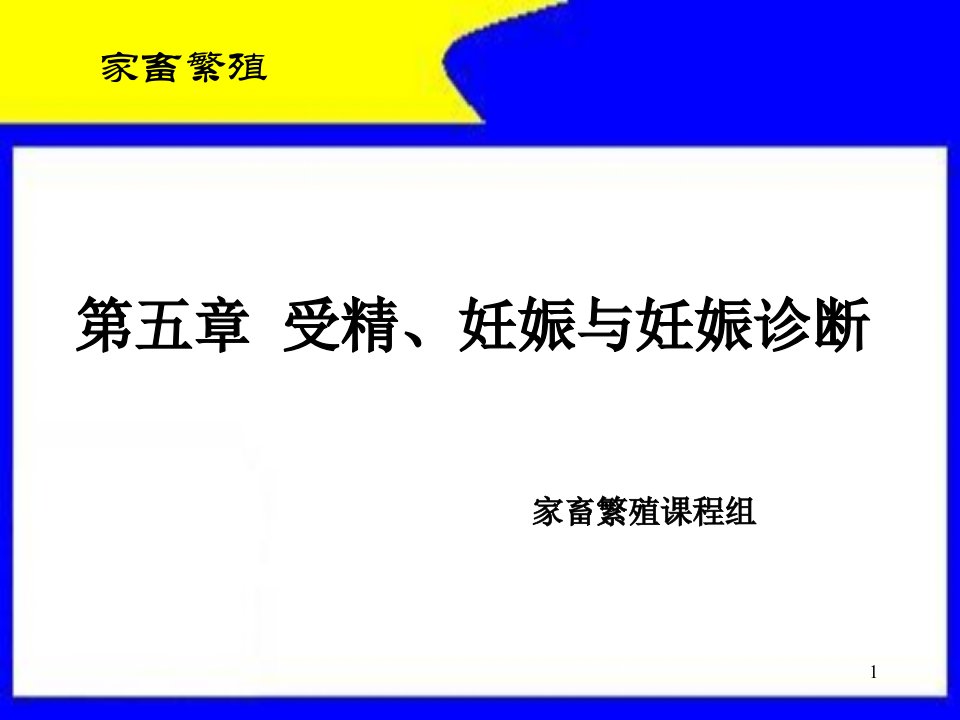 家畜繁殖

第五章 受精、妊娠与妊娠诊断

家畜繁殖课程组

1